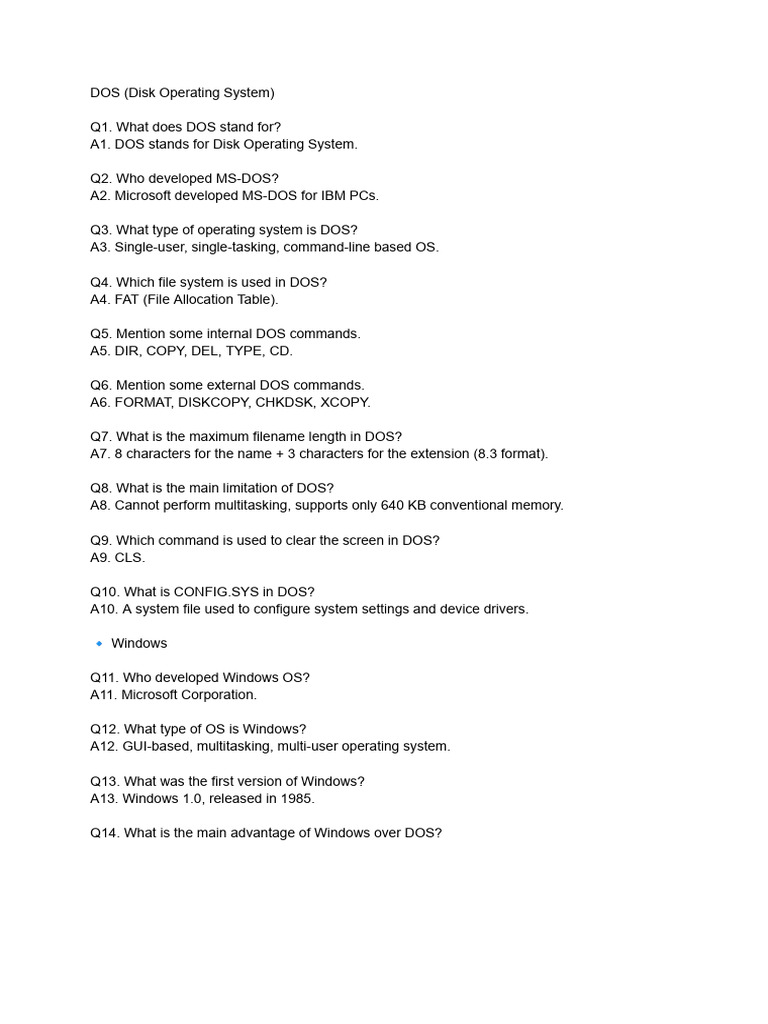 DOS (Disk Operating System)

Q1. What does DOS stand for?
A1. DOS stands for Disk Operating System.

Q2. Who developed MS-DOS?
A2. Microsoft developed MS-DOS for IBM PCs.

Q3. What type of operating system is DOS?
A3. Single-user, single-tasking, command-line based OS.

Q4. Which file system is used in DOS?
A4. FAT (File Allocation Table).

Q5. Mention some internal DOS commands.
A5. DIR, COPY, DEL, TYPE, CD.

Q6. Mention some external DOS commands.
A6. FORMAT, DISKCOPY, CHKDSK, XCOPY.

Q7. What is the maximum filename length in DOS?
A7. 8 characters for the name + 3 characters for the extension (8.3 format).

Q8. What is the main limitation of DOS?
A8. Cannot perform multitasking, supports only 640 KB conventional memory.

Q9. Which command is used to clear the screen in DOS?
A9. CLS.

Q10. What is CONFIG.SYS in DOS?
A10. A system file used to configure system settings and device drivers.

🔹 Windows

Q11. Who developed Windows OS?
A11. Microsoft Corporation.

Q12. What type of OS is Windows?
A12. GUI-based, multitasking, multi-user operating system.

Q13. What was the first version of Windows?
A13. Windows 1.0, released in 1985.

Q14. What is the main advantage of Windows over DOS?